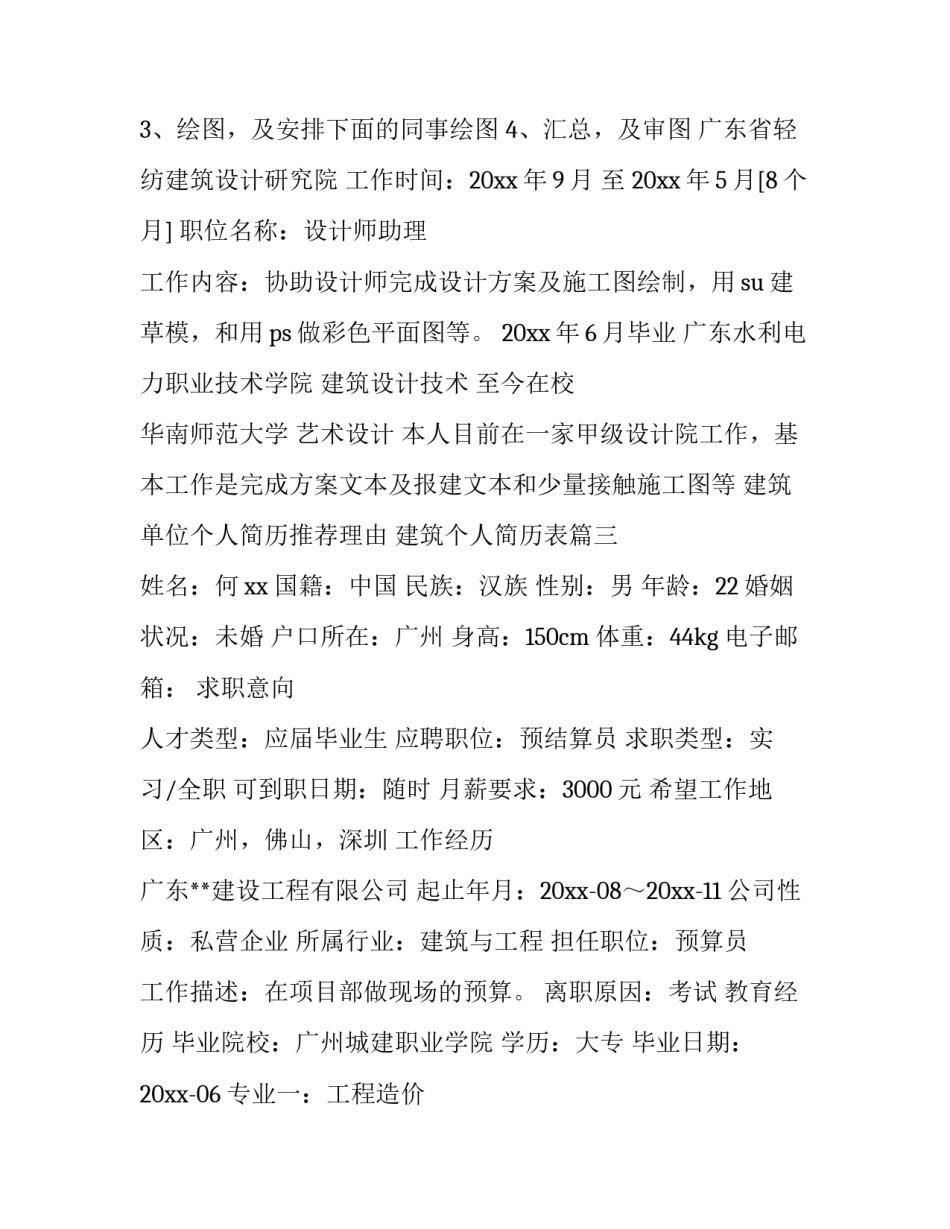 3、绘图，及安排下面的同事绘图 4、汇总，及审图 广东省轻纺建筑设计研究院 工作时间：20xx 年 9 月 至 20xx 年 5 月[8 个月] 职位名称：设计师助理

工作内容：协助设计师完成设计方案及施工图绘制，用 su 建草模，和用 ps 做彩色平面图等。 20xx 年 6 月毕业 广东水利电力职业技术学院 建筑设计技术 至今在校

华南师范大学 艺术设计 本人目前在一家甲级设计院工作，基本工作是完成方案文本及报建文本和少量接触施工图等 建筑单位个人简历推荐理由 建筑个人简历表篇三

姓名：何 xx 国籍：中国 民族：汉族 性别：男 年龄：22 婚姻状况：未婚 户口所在：广州 身高：150cm 体重：44kg 电子邮箱： 求职意向

人才类型：应届毕业生 应聘职位：预结算员 求职类型：实习/全职 可到职日期：随时 月薪要求：3000 元 希望工作地区：广州，佛山，深圳 工作经历

广东**建设工程有限公司 起止年月：20xx-08～20xx-11 公司性质：私营企业 所属行业：建筑与工程 担任职位：预算员

工作描述：在项目部做现场的预算。 离职原因：考试 教育经历 毕业院校：广州城建职业学院 学历：大专 毕业日期：20xx-06 专业一：工程造价